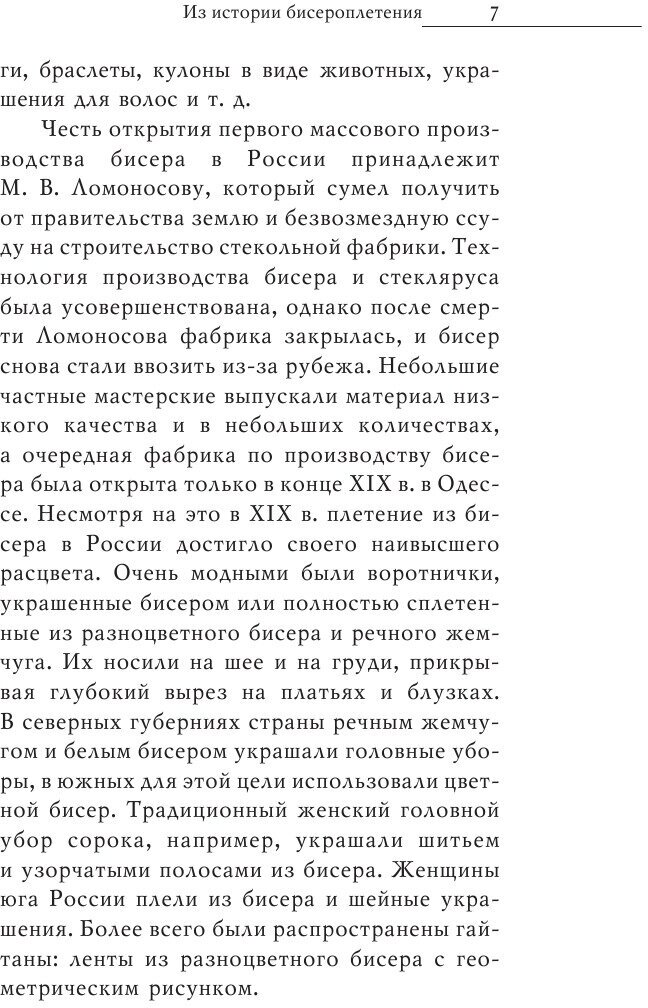 Из истории бисероплетения 7

ги, браслеты, кулоны в виде животных, украшения для волос и т. д.

Честь открытия первого массового производства бисера в России принадлежит М. В. Ломоносову, который сумел получить от правительства землю и безвозмездную ссуду на строительство стекольной фабрики. Технология производства бисера и стекляруса была усовершенствована, однако после смерти Ломоносова фабрика закрылась, и бисер снова стали ввозить из-за рубежа. Небольшие частные мастерские выпускали материал низкого качества и в небольших количествах, а очередная фабрика по производству бисера была открыта только в конце XIX в. в Одессе. Несмотря на это в XIX в. плетение из бисера в России достигло своего наивысшего расцвета. Очень модными были воротнички, украшенные бисером или полностью сплетенные из разноцветного бисера и речного жемчуга. Их носили на шее и на груди, прикрывая глубокий вырез на платьях и блузках. В северных губерниях страны речным жемчугом и белым бисером украшали головные уборы, в южных для этой цели использовали цветной бисер. Традиционный женский головной убор сорока, например, украшали шитьем и узорчатыми полосами из бисера. Женщины юга России плели из бисера и шейные украшения. Более всего были распространены гайтаны: ленты из разноцветного бисера с геометрическим рисунком.